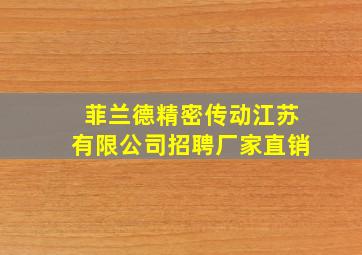 菲兰德精密传动江苏有限公司招聘厂家直销